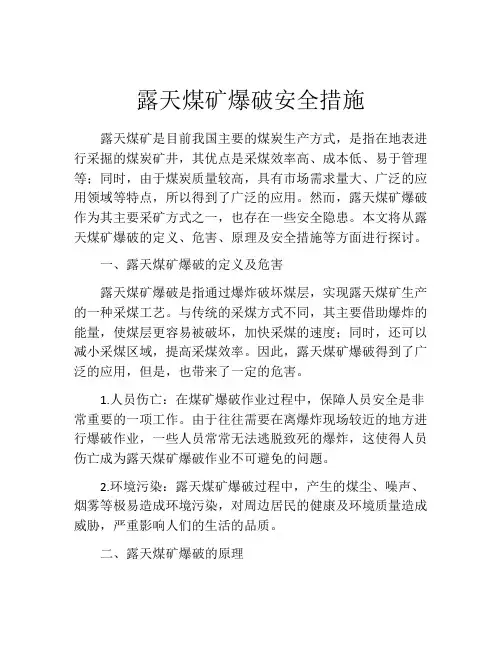 露天煤矿爆破安全措施

露天煤矿是目前我国主要的煤炭生产方式，是指在地表进行采掘的煤炭矿井，其优点是采煤效率高、成本低、易于管理等；同时，由于煤炭质量较高，具有市场需求量大、广泛的应用领域等特点，所以得到了广泛的应用。然而，露天煤矿爆破作为其主要采矿方式之一，也存在一些安全隐患。本文将从露天煤矿爆破的定义、危害、原理及安全措施等方面进行探讨。

一、露天煤矿爆破的定义及危害

露天煤矿爆破是指通过爆炸破坏煤层，实现露天煤矿生产的一种采煤工艺。与传统的采煤方式不同，其主要借助爆炸的能量，使煤层更容易被破坏，加快采煤的速度；同时，还可以减小采煤区域，提高采煤效率。因此，露天煤矿爆破得到了广泛的应用，但是，也带来了一定的危害。

1.人员伤亡：在煤矿爆破作业过程中，保障人员安全是非常重要的一项工作。由于往往需要在离爆炸现场较近的地方进行爆破作业，一些人员常常无法逃脱致死的爆炸，这使得人员伤亡成为露天煤矿爆破作业不可避免的问题。

2.环境污染：露天煤矿爆破过程中，产生的煤尘、噪声、烟雾等极易造成环境污染，对周边居民的健康及环境质量造成威胁，严重影响人们的生活的品质。

二、露天煤矿爆破的原理